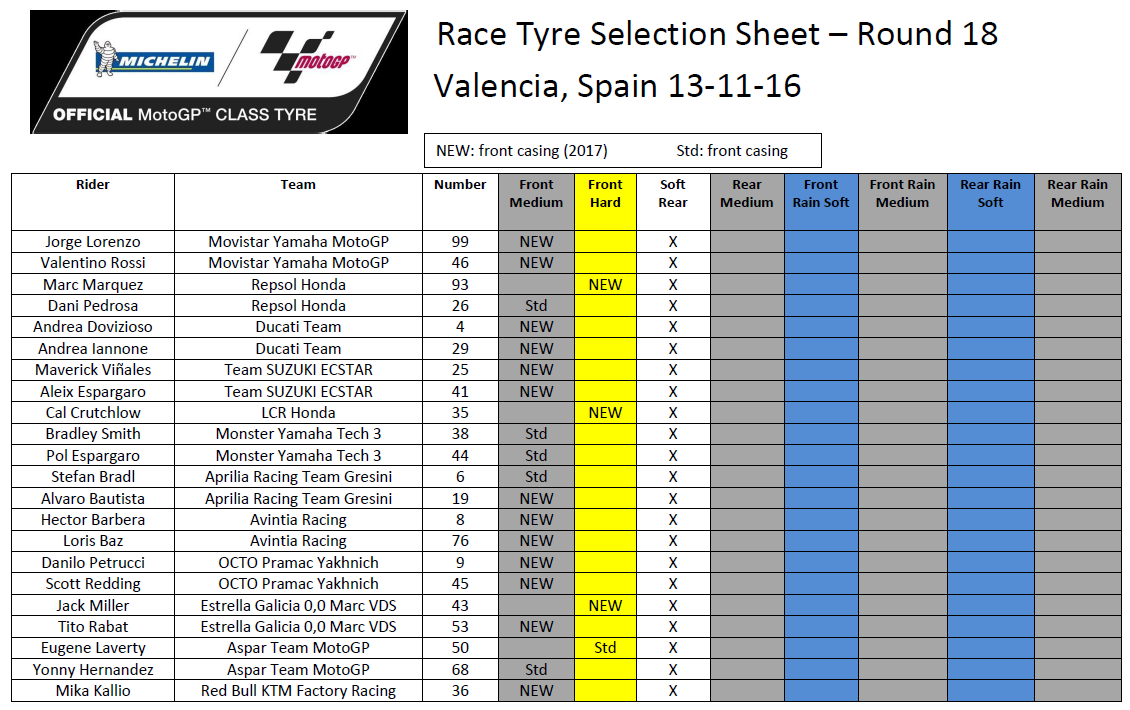 MICHELIN motoGP OFFICIAL MotoGP™ CLASS TYRE

Race Tyre Selection Sheet – Round 18

Valencia, Spain 13-11-16

NEW: front casing (2017) Std: front casing

| Rider | Team | Number | Front Medium | Front Hard | Soft Rear | Rear Medium | Front Rain Soft | Front Rain Medium | Rear Rain Soft | Rear Rain Medium |
|---|---|---|---|---|---|---|---|---|---|---|
| Jorge Lorenzo | Movistar Yamaha MotoGP | 99 | NEW | | X | | | | | |
| Valentino Rossi | Movistar Yamaha MotoGP | 46 | NEW | | X | | | | | |
| Marc Marquez | Repsol Honda | 93 | | NEW | X | | | | | |
| Dani Pedrosa | Repsol Honda | 26 | Std | | X | | | | | |
| Andrea Dovizioso | Ducati Team | 4 | NEW | | X | | | | | |
| Andrea Iannone | Ducati Team | 29 | NEW | | X | | | | | |
| Maverick Viñales | Team SUZUKI ECSTAR | 25 | NEW | | X | | | | | |
| Aleix Espargaro | Team SUZUKI ECSTAR | 41 | NEW | | X | | | | | |
| Cal Crutchlow | LCR Honda | 35 | | NEW | X | | | | | |
| Bradley Smith | Monster Yamaha Tech 3 | 38 | Std | | X | | | | | |
| Pol Espargaro | Monster Yamaha Tech 3 | 44 | Std | | X | | | | | |
| Stefan Bradl | Aprilia Racing Team Gresini | 6 | Std | | X | | | | | |
| Alvaro Bautista | Aprilia Racing Team Gresini | 19 | NEW | | X | | | | | |
| Hector Barbera | Avintia Racing | 8 | NEW | | X | | | | | |
| Loris Baz | Avintia Racing | 76 | NEW | | X | | | | | |
| Danilo Petrucci | OCTO Pramac Yakhnich | 9 | NEW | | X | | | | | |
| Scott Redding | OCTO Pramac Yakhnich | 45 | NEW | | X | | | | | |
| Jack Miller | Estrella Galicia 0,0 Marc VDS | 43 | | NEW | X | | | | | |
| Tito Rabat | Estrella Galicia 0,0 Marc VDS | 53 | NEW | | X | | | | | |
| Eugene Laverty | Aspar Team MotoGP | 50 | | Std | X | | | | | |
| Yonny Hernandez | Aspar Team MotoGP | 68 | Std | | X | | | | | |
| Mika Kallio | Red Bull KTM Factory Racing | 36 | NEW | | X | | | | | |